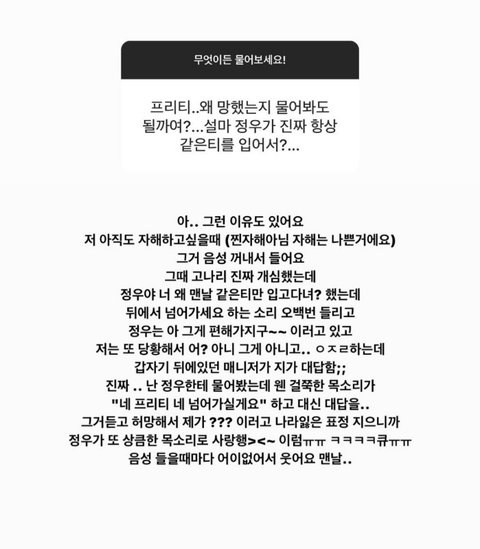 무엇이든 물어보세요!

프리티..왜 망했는지 물어봐도 될까여?...설마 정우가 진짜 항상 같은티를 입어서?...

아.. 그런 이유도 있어요
저 아직도 자해하고싶을때 (찐자해아님 자해는 나쁜거에요)
그거 음성 꺼내서 들어요
그때 고나리 진짜 개심했는데
정우야 너 왜 맨날 같은티만 입고다녀? 했는데
뒤에서 넘어가세요 하는 소리 오백번 들리고
정우는 아 그게 편해가지구~~ 이러고 있고
저는 또 당황해서 어? 아니 그게 아니고.. ㅇㅈㄹ하는데
갑자기 뒤에있던 매니저가 지가 대답함;;
진짜 .. 난 정우한테 물어봤는데 웬 걸쭉한 목소리가
"네 프리티 네 넘어가실게요" 하고 대신 대답을..
그거듣고 허망해서 제가 ??? 이러고 나라잃은 표정 지으니까
정우가 또 상큼한 목소리로 사랑행><~ 이럼ㅠㅠ ㅋㅋㅋㅋ큐ㅠㅠ
음성 들을때마다 어이없어서 웃어요 맨날..